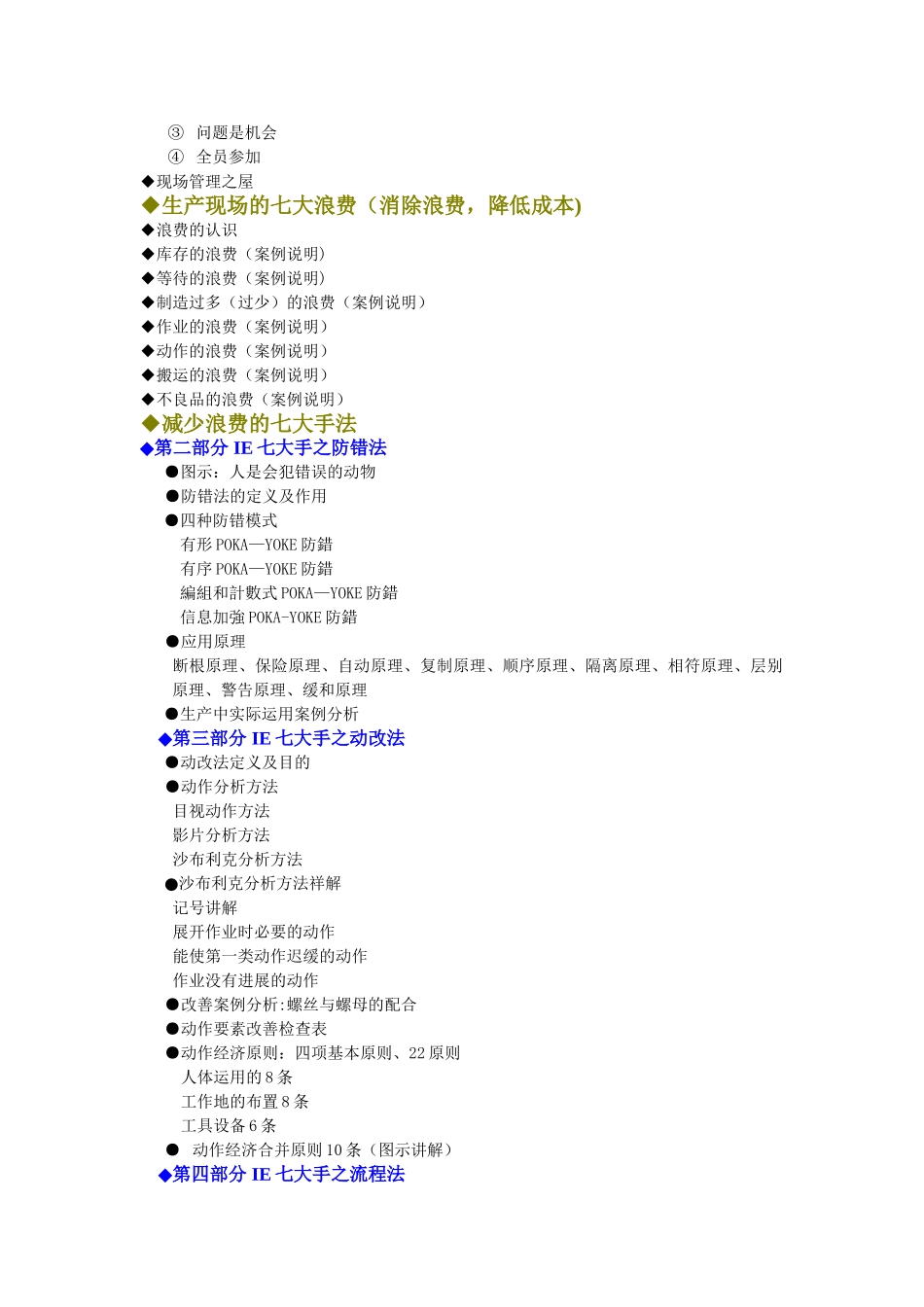 ③ 问题是机会
④ 全员参加
◆现场管理之屋
◆生产现场的七大浪费（消除浪费，降低成本)
◆浪费的认识
◆库存的浪费（案例说明）
◆等待的浪费（案例说明）
◆制造过多（过少）的浪费（案例说明）
◆作业的浪费（案例说明）
◆动作的浪费（案例说明）
◆搬运的浪费（案例说明）
◆不良品的浪费（案例说明）
◆减少浪费的七大手法
◆第二部分 IE 七大手之防错法
●图示：人是会犯错误的动物
●防错法的定义及作用
●四种防错模式
有形 POKA—YOKE 防錯
有序 POKA—YOKE 防錯
編組和計數式 POKA—YOKE 防錯
信息加強 POKA-YOKE 防錯
●应用原理
断根原理、保险原理、自动原理、复制原理、顺序原理、隔离原理、相符原理、层别原理、警告原理、缓和原理
●生产中实际运用案例分析
◆第三部分 IE 七大手之动改法
●动改法定义及目的
●动作分析方法
目视动作方法
影片分析方法
沙布利克分析方法
●沙布利克分析方法祥解
记号讲解
展开作业时必要的动作
能使第一类动作迟缓的动作
作业没有进展的动作
●改善案例分析:螺丝与螺母的配合
●动作要素改善检查表
●动作经济原则：四项基本原则、22 原则
人体运用的 8 条
工作地的布置 8 条
工具设备 6 条
● 动作经济合并原则 10 条（图示讲解）
◆第四部分 IE 七大手之流程法